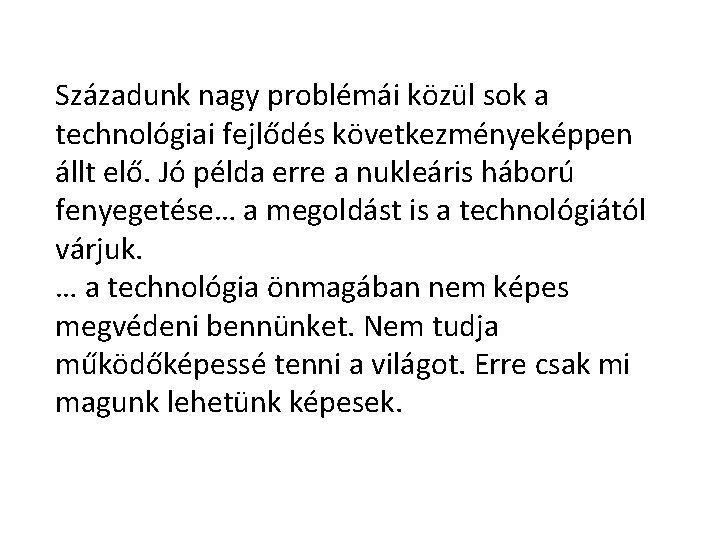 Századunk nagy problémái közül sok a technológiai fejlődés következményeképpen állt elő. Jó példa erre a nukleáris háború fenyegetése… a megoldást is a technológiától várjuk.

… a technológia önmagában nem képes megvédeni bennünket. Nem tudja működőképessé tenni a világot. Erre csak mi magunk lehetünk képesek.